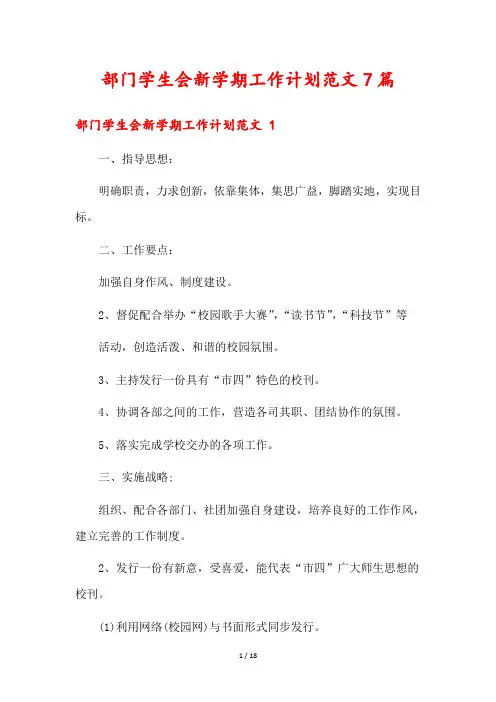 部门学生会新学期工作计划范文7篇

部门学生会新学期工作计划范文 1

一、指导思想：

明确职责，力求创新，依靠集体，集思广益，脚踏实地，实现目标。

二、工作要点：

加强自身作风、制度建设。

2、督促配合举办“校园歌手大赛”，“读书节”，“科技节”等

活动，创造活泼、和谐的校园氛围。

3、主持发行一份具有“市四”特色的校刊。

4、协调各部之间的工作，营造各司其职、团结协作的氛围。

5、落实完成学校交办的各项工作。

三、实施战略：

组织、配合各部门、社团加强自身建设，培养良好的工作作风，建立完善的工作制度。

2、发行一份有新意，受喜爱，能代表“市四”广大师生思想的校刊。

(1)利用网络(校园网)与书面形式同步发行。

1 / 18